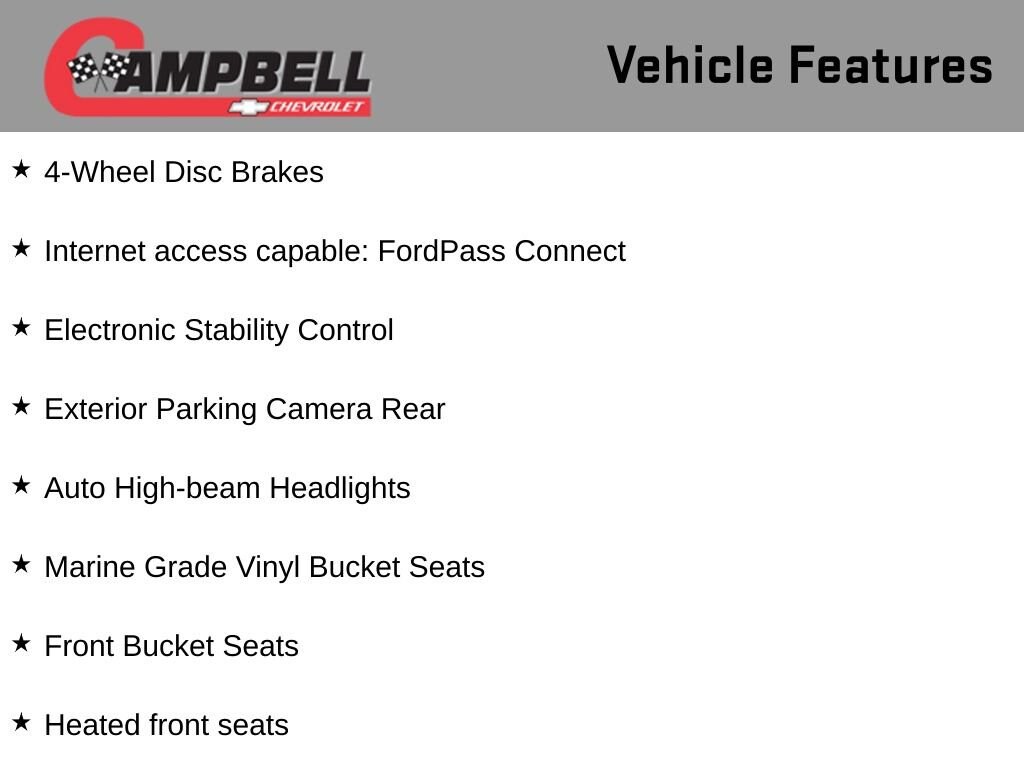 CAMPBELL
CHEVROLET

Vehicle Features

★ 4-Wheel Disc Brakes

★ Internet access capable: FordPass Connect

★ Electronic Stability Control

★ Exterior Parking Camera Rear

★ Auto High-beam Headlights

★ Marine Grade Vinyl Bucket Seats

★ Front Bucket Seats

★ Heated front seats